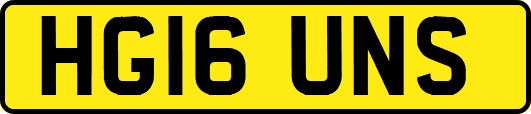 HG16 UNS